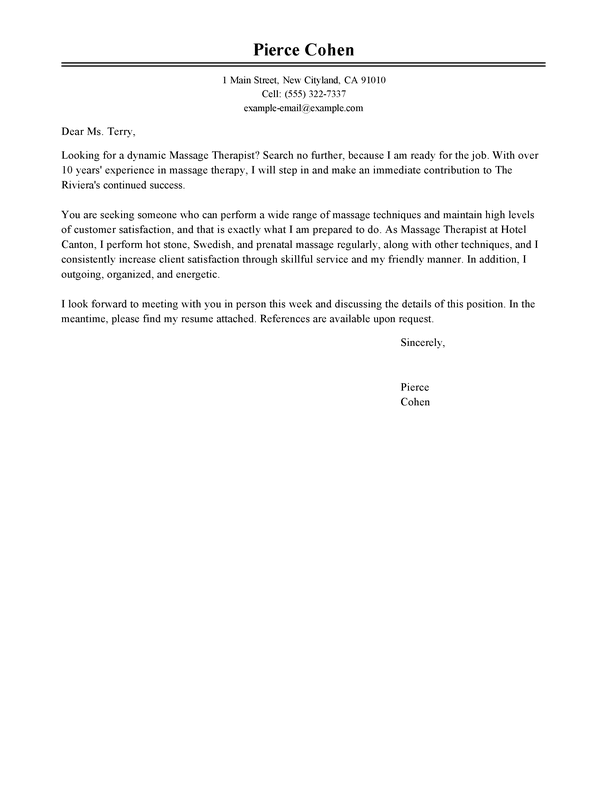 Pierce Cohen

1 Main Street, New Cityland, CA 91010
Cell: (555) 322-7337
example-email@example.com

Dear Ms. Terry,

Looking for a dynamic Massage Therapist? Search no further, because I am ready for the job. With over 10 years' experience in massage therapy, I will step in and make an immediate contribution to The Riviera's continued success.

You are seeking someone who can perform a wide range of massage techniques and maintain high levels of customer satisfaction, and that is exactly what I am prepared to do. As Massage Therapist at Hotel Canton, I perform hot stone, Swedish, and prenatal massage regularly, along with other techniques, and I consistently increase client satisfaction through skillful service and my friendly manner. In addition, I outgoing, organized, and energetic.

I look forward to meeting with you in person this week and discussing the details of this position. In the meantime, please find my resume attached. References are available upon request.

Sincerely,

Pierce
Cohen